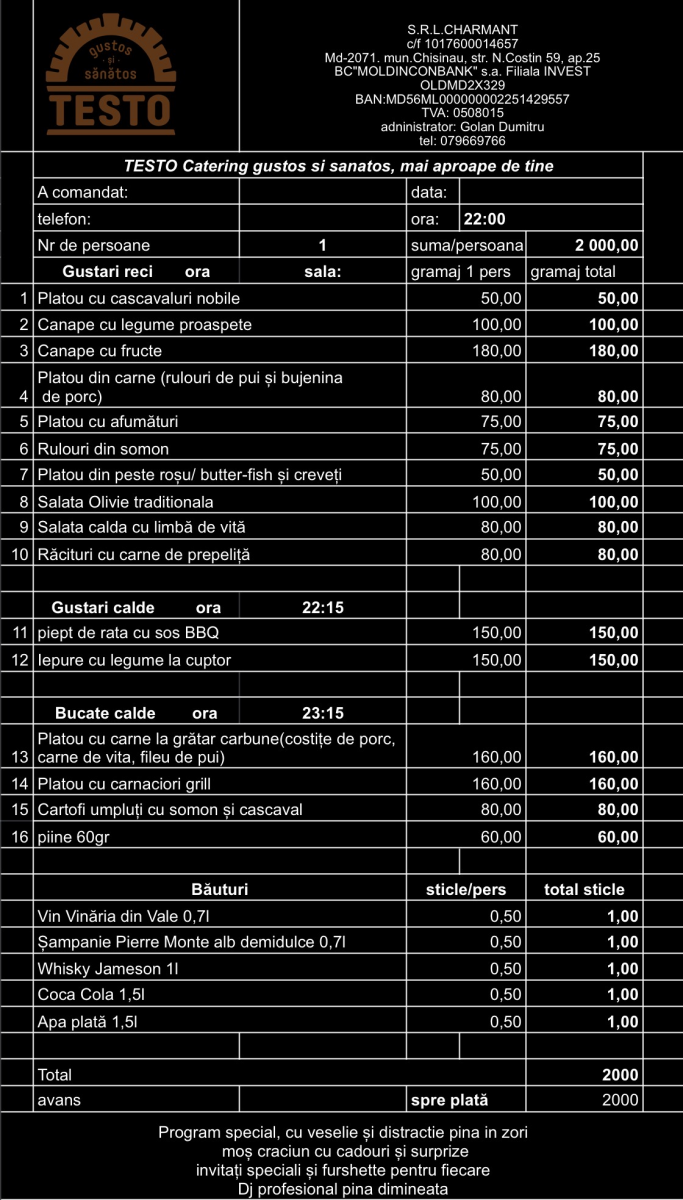 gustos și sănătos
TESTO

S.R.L.CHARMANT
c/f 1017600014657
Md-2071. mun.Chisinau, str. N.Costin 59, ap.25
BC"MOLDINCONBANK" s.a. Filiala INVEST
OLDMD2X329
BAN:MD56ML000000002251429557
TVA: 0508015
administrator: Golan Dumitru
tel: 079669766

TESTO Catering gustos si sanatos, mai aproape de tine

| | | | | |
|---|---|---|---|---|
| | A comandat: | | data: | |
| | telefon: | | ora: | 22:00 |
| | Nr de persoane | 1 | suma/persoana | 2 000,00 |
| | Gustari reci ora | sala: | gramaj 1 pers | gramaj total |
| 1 | Platou cu cascavaluri nobile | | 50,00 | 50,00 |
| 2 | Canape cu legume proaspete | | 100,00 | 100,00 |
| 3 | Canape cu fructe | | 180,00 | 180,00 |
| 4 | Platou din carne (rulouri de pui și bujenina de porc) | | 80,00 | 80,00 |
| 5 | Platou cu afumături | | 75,00 | 75,00 |
| 6 | Rulouri din somon | | 75,00 | 75,00 |
| 7 | Platou din peste roșu/ butter-fish și creveți | | 50,00 | 50,00 |
| 8 | Salata Olivie traditionala | | 100,00 | 100,00 |
| 9 | Salata calda cu limbă de vită | | 80,00 | 80,00 |
| 10 | Răcituri cu carne de prepeliță | | 80,00 | 80,00 |
| | | | | |
| | Gustari calde ora | 22:15 | | |
| 11 | piept de rata cu sos BBQ | | 150,00 | 150,00 |
| 12 | Iepure cu legume la cuptor | | 150,00 | 150,00 |
| | | | | |
| | Bucate calde ora | 23:15 | | |
| 13 | Platou cu carne la grătar carbune(costițe de porc, carne de vita, fileu de pui) | | 160,00 | 160,00 |
| 14 | Platou cu carnaciori grill | | 160,00 | 160,00 |
| 15 | Cartofi umpluți cu somon și cascaval | | 80,00 | 80,00 |
| 16 | piine 60gr | | 60,00 | 60,00 |
| | | | | |
| | Băuturi | | sticle/pers | total sticle |
| | Vin Vinăria din Vale 0,7l | | 0,50 | 1,00 |
| | Șampanie Pierre Monte alb demidulce 0,7l | | 0,50 | 1,00 |
| | Whisky Jameson 1l | | 0,50 | 1,00 |
| | Coca Cola 1,5l | | 0,50 | 1,00 |
| | Apa plată 1,5l | | 0,50 | 1,00 |
| | | | | |
| | Total | | | 2000 |
| | avans | | spre plată | 2000 |

Program special, cu veselie și distractie pina in zori
moș craciun cu cadouri și surprize
invitați speciali și furshette pentru fiecare
Dj profesional pina dimineata